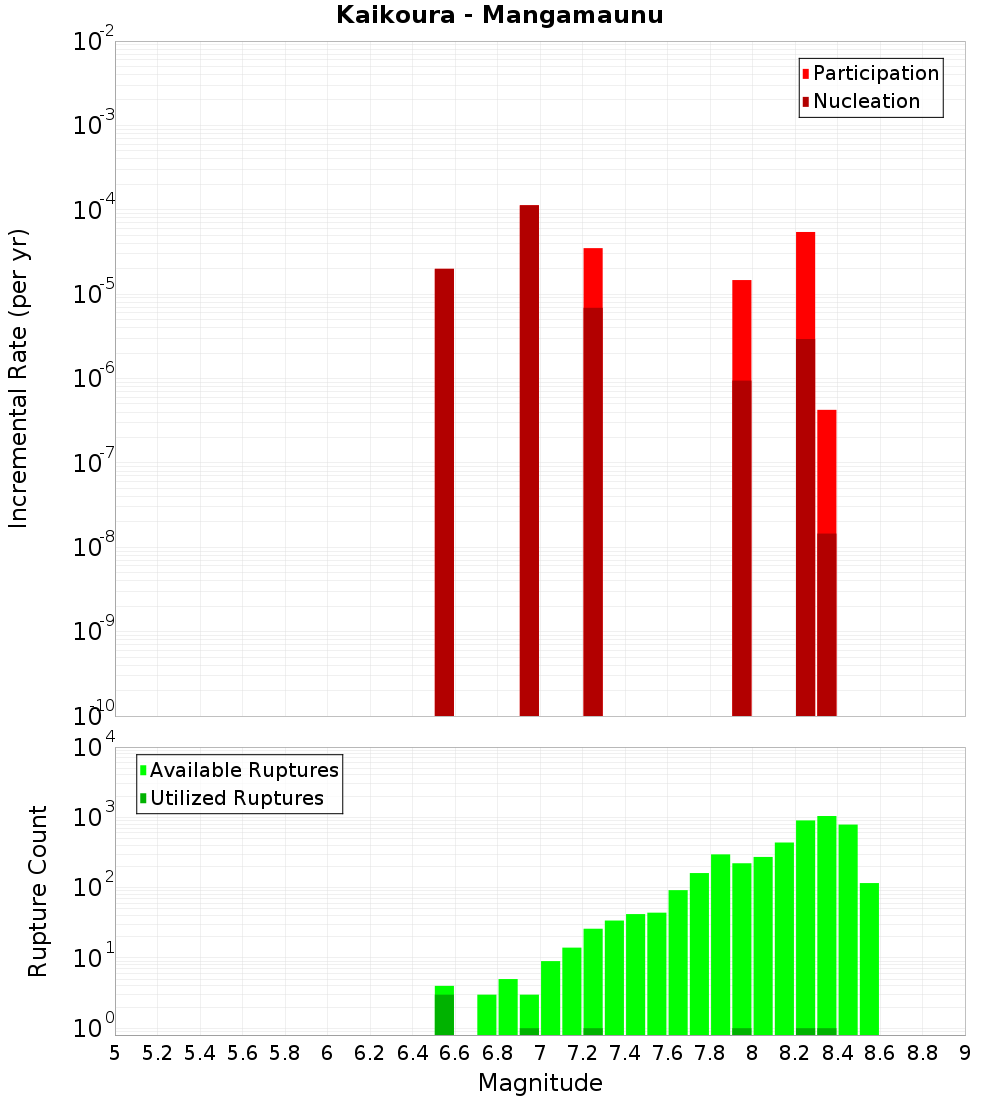 Kaikoura - Mangamaunu

Participation
Nucleation

Incremental Rate (per yr)

$10^{-2}$
$10^{-3}$
$10^{-4}$
$10^{-5}$
$10^{-6}$
$10^{-7}$
$10^{-8}$
$10^{-9}$
$10^{-10}$

Available Ruptures
Utilized Ruptures

Rupture Count

$10^{4}$
$10^{3}$
$10^{2}$
$10^{1}$
$10^{0}$

5 5.2 5.4 5.6 5.8 6 6.2 6.4 6.6 6.8 7 7.2 7.4 7.6 7.8 8 8.2 8.4 8.6 8.8 9

Magnitude